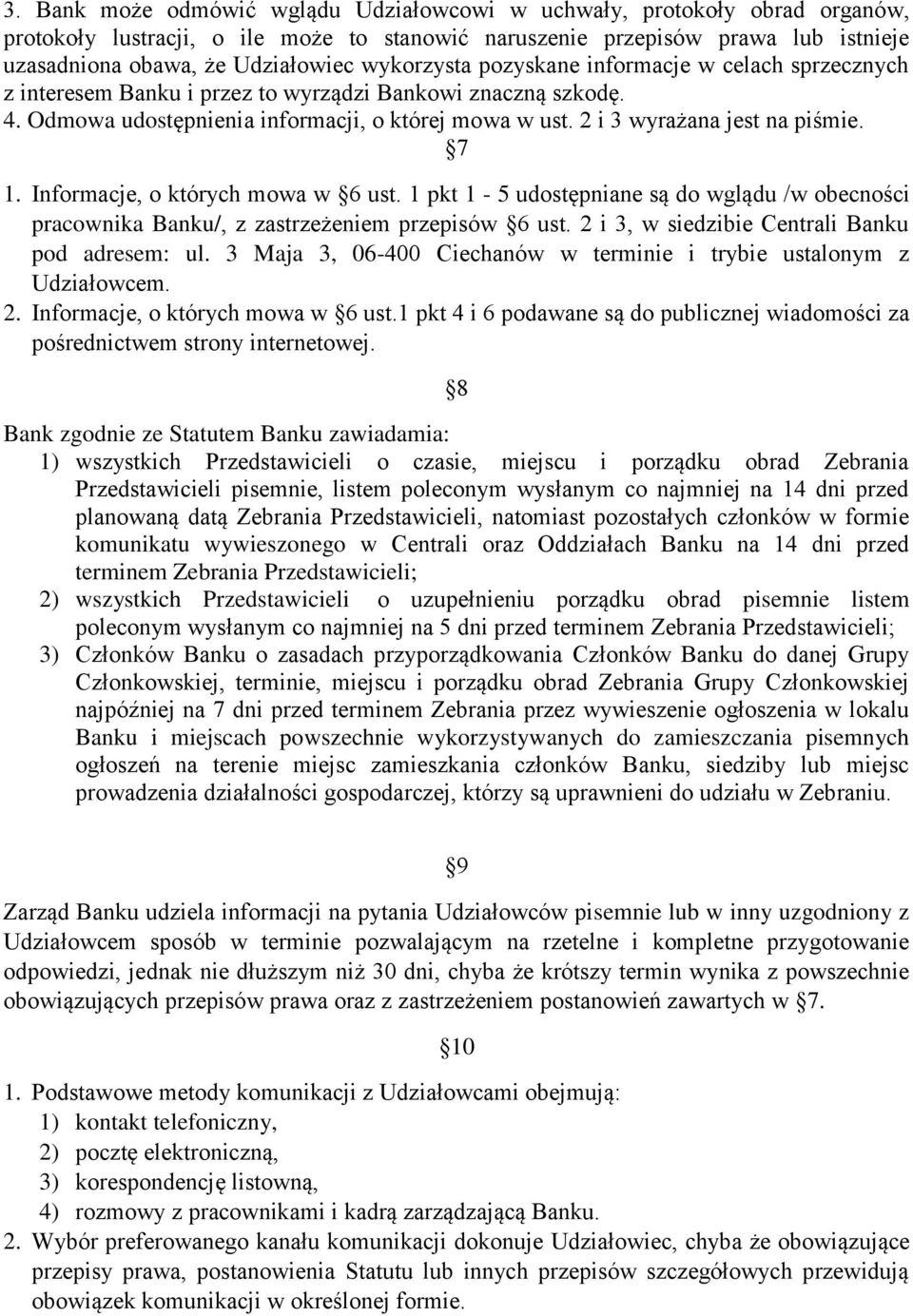 3. Bank może odmówić wglądu Udziałowcowi w uchwały, protokoły obrad organów, protokoły lustracji, o ile może to stanowić naruszenie przepisów prawa lub istnieje uzasadniona obawa, że Udziałowiec wykorzysta pozyskane informacje w celach sprzecznych z interesem Banku i przez to wyrządzi Bankowi znaczną szkodę.
4. Odmowa udostępnienia informacji, o której mowa w ust. 2 i 3 wyrażana jest na piśmie.

7

1. Informacje, o których mowa w 6 ust. 1 pkt 1 - 5 udostępniane są do wglądu /w obecności pracownika Banku/, z zastrzeżeniem przepisów 6 ust. 2 i 3, w siedzibie Centrali Banku pod adresem: ul. 3 Maja 3, 06-400 Ciechanów w terminie i trybie ustalonym z Udziałowcem.
2. Informacje, o których mowa w 6 ust.1 pkt 4 i 6 podawane są do publicznej wiadomości za pośrednictwem strony internetowej.

8

Bank zgodnie ze Statutem Banku zawiadamia:
1) wszystkich Przedstawicieli o czasie, miejscu i porządku obrad Zebrania Przedstawicieli pisemnie, listem poleconym wysłanym co najmniej na 14 dni przed planowaną datą Zebrania Przedstawicieli, natomiast pozostałych członków w formie komunikatu wywieszonego w Centrali oraz Oddziałach Banku na 14 dni przed terminem Zebrania Przedstawicieli;
2) wszystkich Przedstawicieli o uzupełnieniu porządku obrad pisemnie listem poleconym wysłanym co najmniej na 5 dni przed terminem Zebrania Przedstawicieli;
3) Członków Banku o zasadach przyporządkowania Członków Banku do danej Grupy Członkowskiej, terminie, miejscu i porządku obrad Zebrania Grupy Członkowskiej najpóźniej na 7 dni przed terminem Zebrania przez wywieszenie ogłoszenia w lokalu Banku i miejscach powszechnie wykorzystywanych do zamieszczania pisemnych ogłoszeń na terenie miejsc zamieszkania członków Banku, siedziby lub miejsc prowadzenia działalności gospodarczej, którzy są uprawnieni do udziału w Zebraniu.

9

Zarząd Banku udziela informacji na pytania Udziałowców pisemnie lub w inny uzgodniony z Udziałowcem sposób w terminie pozwalającym na rzetelne i kompletne przygotowanie odpowiedzi, jednak nie dłuższym niż 30 dni, chyba że krótszy termin wynika z powszechnie obowiązujących przepisów prawa oraz z zastrzeżeniem postanowień zawartych w 7.

10

1. Podstawowe metody komunikacji z Udziałowcami obejmują:
1) kontakt telefoniczny,
2) pocztę elektroniczną,
3) korespondencję listowną,
4) rozmowy z pracownikami i kadrą zarządzającą Banku.
2. Wybór preferowanego kanału komunikacji dokonuje Udziałowiec, chyba że obowiązujące przepisy prawa, postanowienia Statutu lub innych przepisów szczegółowych przewidują obowiązek komunikacji w określonej formie.